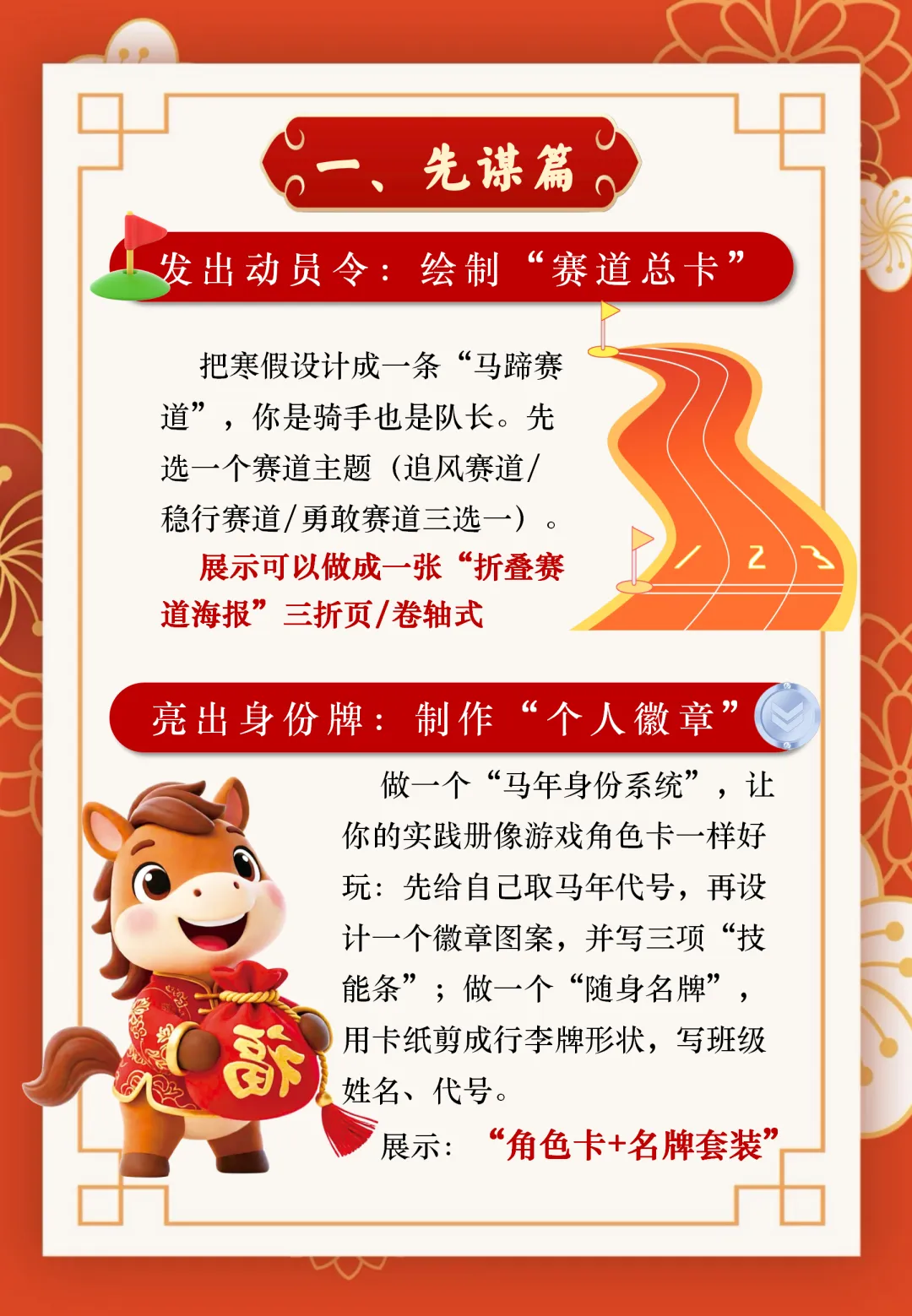 一、先谋篇

发出动员令：绘制“赛道总卡”

把寒假设计成一条“马蹄赛道”，你是骑手也是队长。先选一个赛道主题（追风赛道/稳行赛道/勇敢赛道三选一）。

展示可以做成一张“折叠赛道海报”三折页/卷轴式

1 2 3

亮出身份牌：制作“个人徽章”

做一个“马年身份系统”，让你的实践册像游戏角色卡一样好玩：先给自己取马年代号，再设计一个徽章图案，并写三项“技能条”；做一个“随身名牌”，用卡纸剪成行李牌形状，写班级姓名、代号。

展示：“角色卡+名牌套装”

福